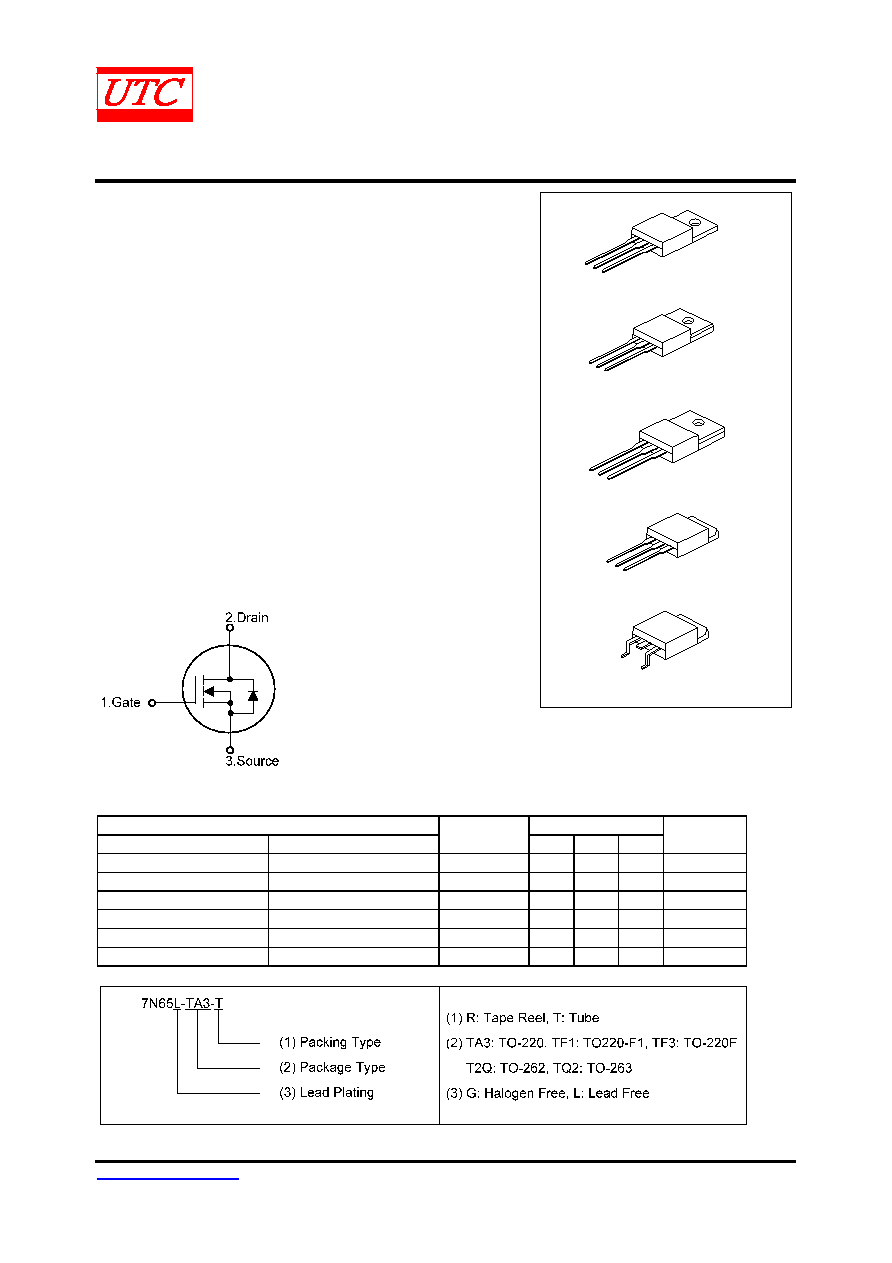 UTC

2.Drain

1.Gate

3.Source

7N65L-TA3-T

(1) Packing Type

(2) Package Type

(3) Lead Plating

(1) R: Tape Reel, T: Tube

(2) TA3: TO-220, TF1: TO220-F1, TF3: TO-220F

T2Q: TO-262, TQ2: TO-263

(3) G: Halogen Free, L: Lead Free